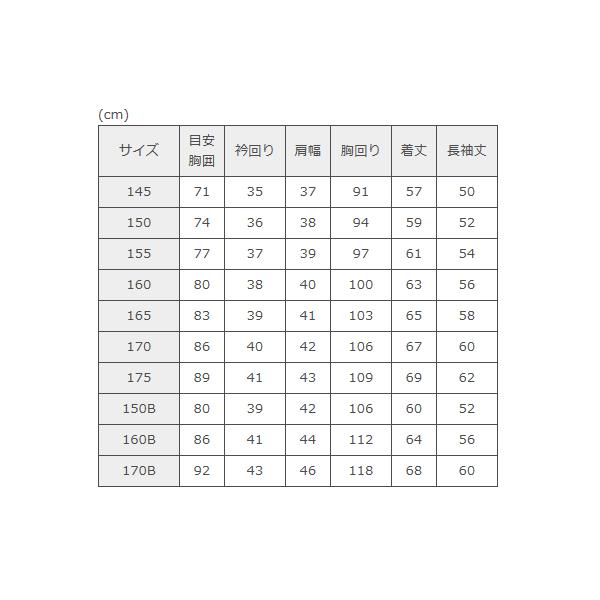 (cm)

| サイズ | 目安胸囲 | 衿回り | 肩幅 | 胸回り | 着丈 | 長袖丈 |
|---|---|---|---|---|---|---|
| 145 | 71 | 35 | 37 | 91 | 57 | 50 |
| 150 | 74 | 36 | 38 | 94 | 59 | 52 |
| 155 | 77 | 37 | 39 | 97 | 61 | 54 |
| 160 | 80 | 38 | 40 | 100 | 63 | 56 |
| 165 | 83 | 39 | 41 | 103 | 65 | 58 |
| 170 | 86 | 40 | 42 | 106 | 67 | 60 |
| 175 | 89 | 41 | 43 | 109 | 69 | 62 |
| 150B | 80 | 39 | 42 | 106 | 60 | 52 |
| 160B | 86 | 41 | 44 | 112 | 64 | 56 |
| 170B | 92 | 43 | 46 | 118 | 68 | 60 |